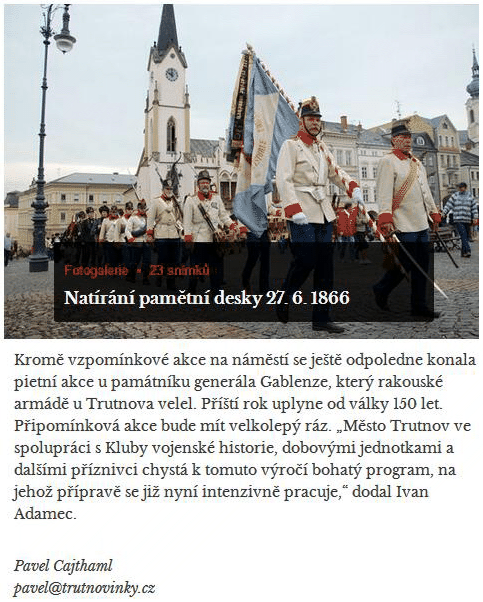 Fotogalerie • 23 snímků

Natírání pamětní desky 27. 6. 1866

Kromě vzpomínkové akce na náměstí se ještě odpoledne konala pietní akce u památníku generála Gablenze, který rakouské armádě u Trutnova velel. Příští rok uplyne od války 150 let. Připomínková akce bude mít velkolepý ráz. „Město Trutnov ve spolupráci s Kluby vojenské historie, dobovými jednotkami a dalšími příznivci chystá k tomuto výročí bohatý program, na jehož přípravě se již nyní intenzivně pracuje,“ dodal Ivan Adamec.

Pavel Cajthaml
pavel@trutnovinky.cz